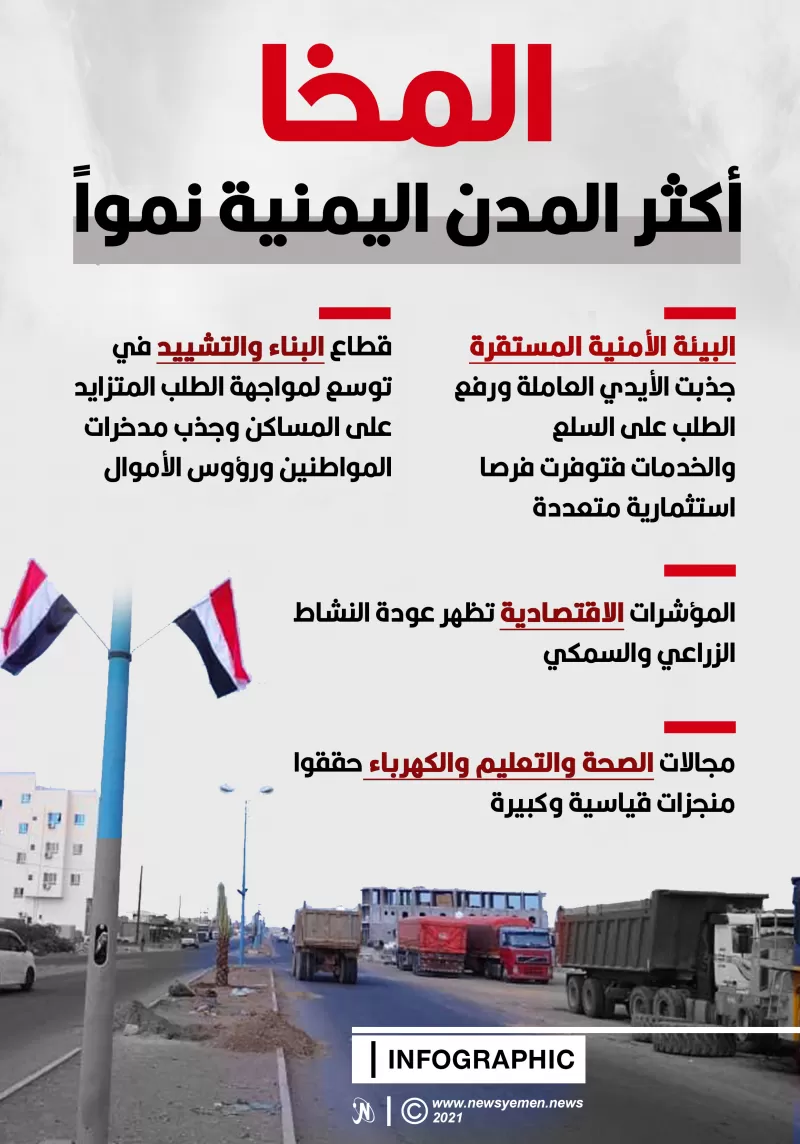 المخا
أكثر المدن اليمنية نمواً

البيئة الأمنية المستقرة جذبت الأيدي العاملة ورفع الطلب على السلع والخدمات فتوفرت فرصا استثمارية متعددة

قطاع البناء والتشييد في توسع لمواجهة الطلب المتزايد على المساكن وجذب مدخرات المواطنين ورؤوس الأموال

المؤشرات الاقتصادية تظهر عودة النشاط الزراعي والسمكي

مجالات الصحة والتعليم والكهرباء حققوا منجزات قياسية وكبيرة

INFOGRAPHIC

www.newsyemen.news
2021